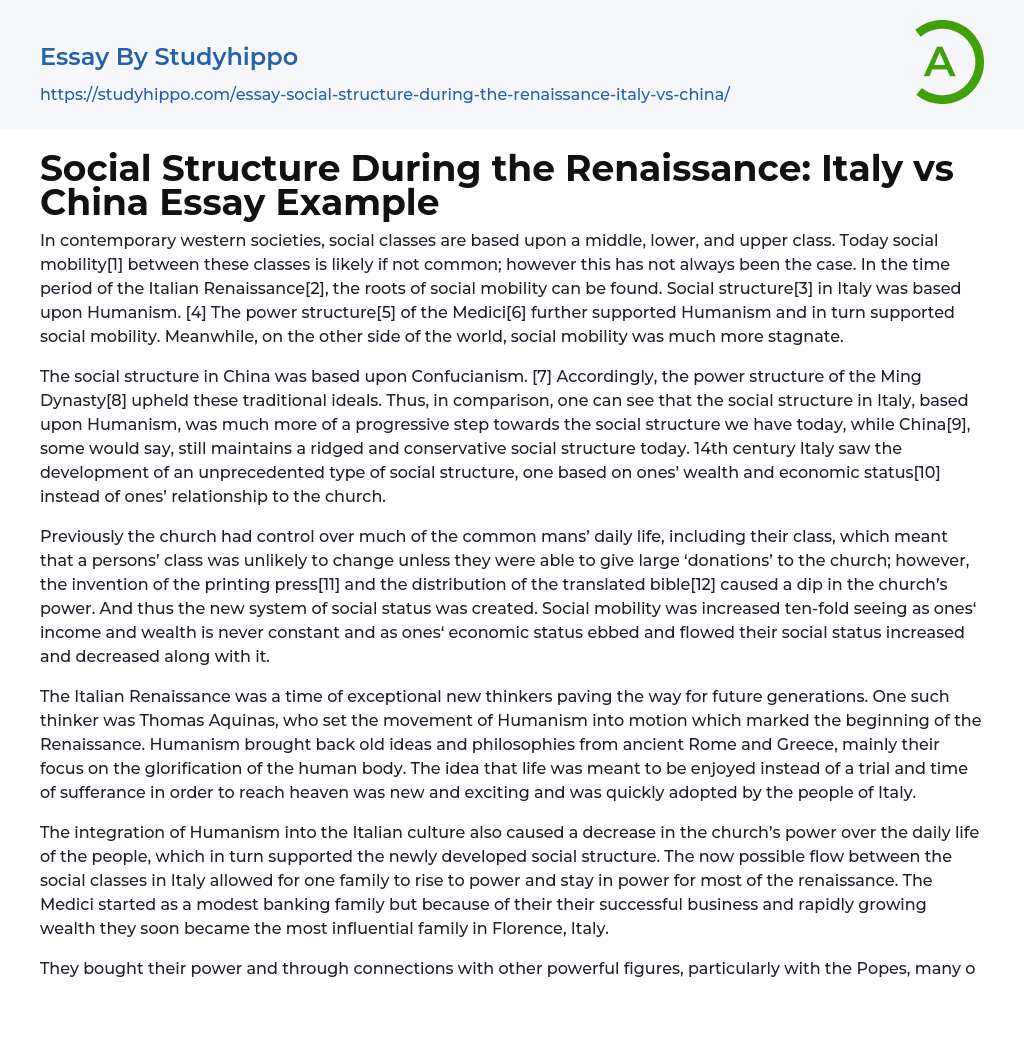 Essay By Studyhippo
https://studyhippo.com/essay-social-structure-during-the-renaissance-italy-vs-china/

A

Social Structure During the Renaissance: Italy vs China Essay Example

In contemporary western societies, social classes are based upon a middle, lower, and upper class. Today social mobility[1] between these classes is likely if not common; however this has not always been the case. In the time period of the Italian Renaissance[2], the roots of social mobility can be found. Social structure[3] in Italy was based upon Humanism. [4] The power structure[5] of the Medici[6] further supported Humanism and in turn supported social mobility. Meanwhile, on the other side of the world, social mobility was much more stagnate.

The social structure in China was based upon Confucianism. [7] Accordingly, the power structure of the Ming Dynasty[8] upheld these traditional ideals. Thus, in comparison, one can see that the social structure in Italy, based upon Humanism, was much more of a progressive step towards the social structure we have today, while China[9], some would say, still maintains a ridged and conservative social structure today. 14th century Italy saw the development of an unprecedented type of social structure, one based on ones' wealth and economic status[10] instead of ones' relationship to the church.

Previously the church had control over much of the common mans' daily life, including their class, which meant that a persons' class was unlikely to change unless they were able to give large 'donations' to the church; however, the invention of the printing press[11] and the distribution of the translated bible[12] caused a dip in the church's power. And thus the new system of social status was created. Social mobility was increased ten-fold seeing as ones' income and wealth is never constant and as ones' economic status ebbed and flowed their social status increased and decreased along with it.

The Italian Renaissance was a time of exceptional new thinkers paving the way for future generations. One such thinker was Thomas Aquinas, who set the movement of Humanism into motion which marked the beginning of the Renaissance. Humanism brought back old ideas and philosophies from ancient Rome and Greece, mainly their focus on the glorification of the human body. The idea that life was meant to be enjoyed instead of a trial and time of sufferance in order to reach heaven was new and exciting and was quickly adopted by the people of Italy.

The integration of Humanism into the Italian culture also caused a decrease in the church's power over the daily life of the people, which in turn supported the newly developed social structure. The now possible flow between the social classes in Italy allowed for one family to rise to power and stay in power for most of the renaissance. The Medici started as a modest banking family but because of their their successful business and rapidly growing wealth they soon became the most influential family in Florence, Italy.

They bought their power and through connections with other powerful figures, particularly with the Popes, many o